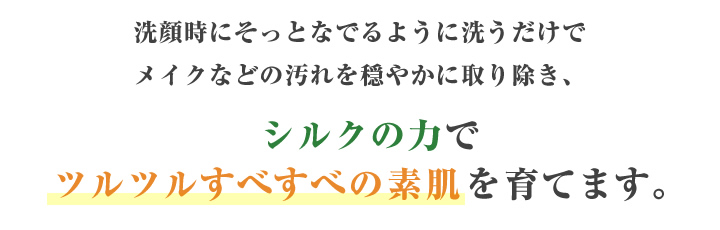 洗顔時にそっとなでるように洗うだけで
メイクなどの汚れを穏やかに取り除き、

シルクの力で
ツルツルすべすべの素肌を育てます。